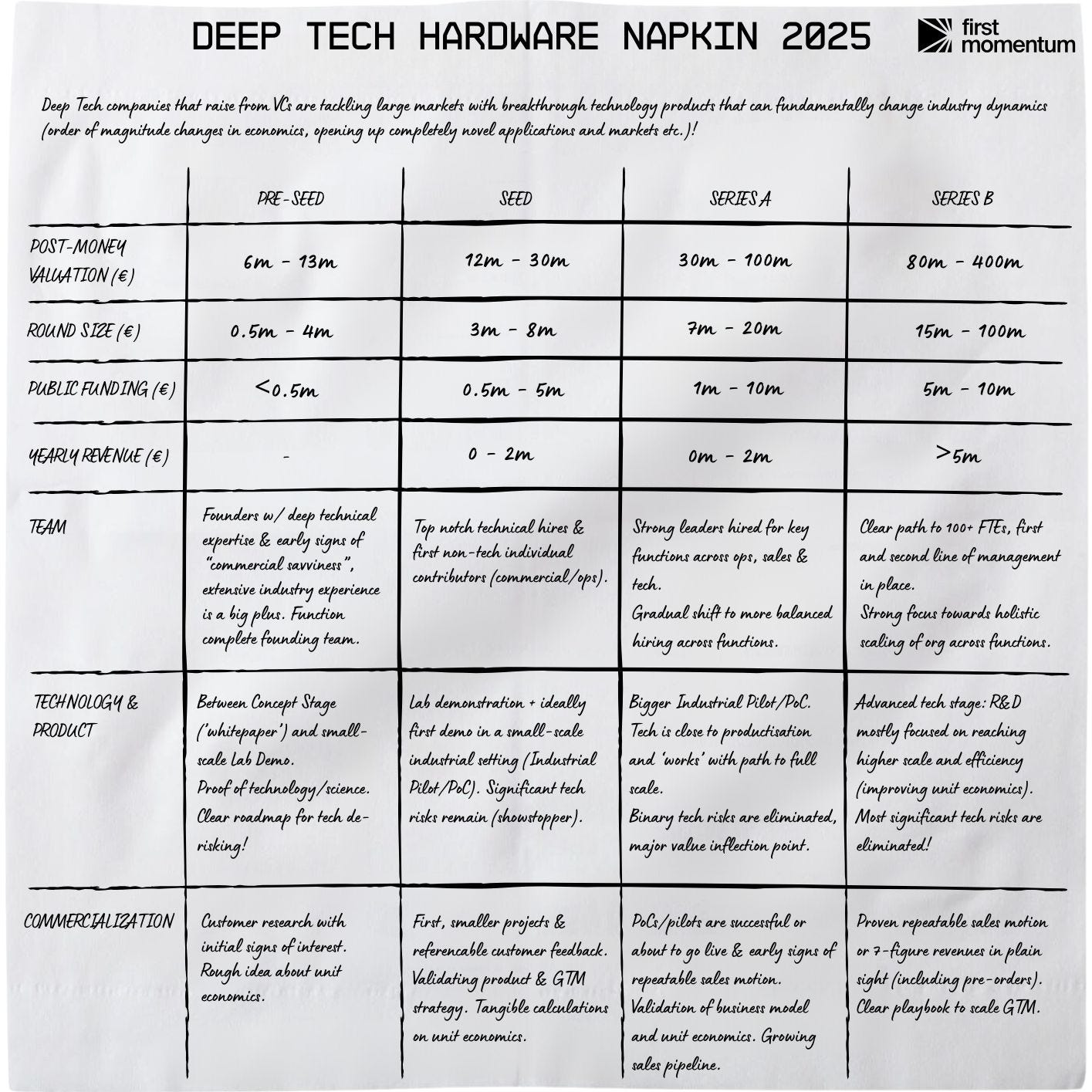 DEEP TECH HARDWARE NAPKIN 2025

first momentum

Deep Tech companies that raise from VCs are tackling large markets with breakthrough technology products that can fundamentally change industry dynamics (order of magnitude changes in economics, opening up completely novel applications and markets etc.)!

| | PRE-SEED | SEED | SERIES A | SERIES B |
|---|---|---|---|---|
| POST-MONEY VALUATION (€) | 6m - 13m | 12m - 30m | 30m - 100m | 80m - 400m |
| ROUND SIZE (€) | 0.5m - 4m | 3m - 8m | 7m - 20m | 15m - 100m |
| PUBLIC FUNDING (€) | <0.5m | 0.5m - 5m | 1m - 10m | 5m - 10m |
| YEARLY REVENUE (€) | - | 0 - 2m | 0m - 2m | >5m |
| TEAM | Founders w/ deep technical expertise & early signs of "commercial savviness", extensive industry experience is a big plus. Function complete founding team. | Top notch technical hires & first non-tech individual contributors (commercial/ops). | Strong leaders hired for key functions across ops, sales & tech. Gradual shift to more balanced hiring across functions. | Clear path to 100+ FTEs, first and second line of management in place. Strong focus towards holistic scaling of org across functions. |
| TECHNOLOGY & PRODUCT | Between Concept Stage ('whitepaper') and small-scale Lab Demo. Proof of technology/science. Clear roadmap for tech de-risking! | Lab demonstration + ideally first demo in a small-scale industrial setting (Industrial Pilot/PoC). Significant tech risks remain (showstopper). | Bigger Industrial Pilot/PoC. Tech is close to productisation and 'works' with path to full scale. Binary tech risks are eliminated, major value inflection point. | Advanced tech stage: R&D mostly focused on reaching higher scale and efficiency (improving unit economics). Most significant tech risks are eliminated! |
| COMMERCIALIZATION | Customer research with initial signs of interest. Rough idea about unit economics. | First, smaller projects & referencable customer feedback. Validating product & GTM strategy. Tangible calculations on unit economics. | PoCs/pilots are successful or about to go live & early signs of repeatable sales motion. Validation of business model and unit economics. Growing sales pipeline. | Proven repeatable sales motion or 7-figure revenues in plain sight (including pre-orders). Clear playbook to scale GTM. |